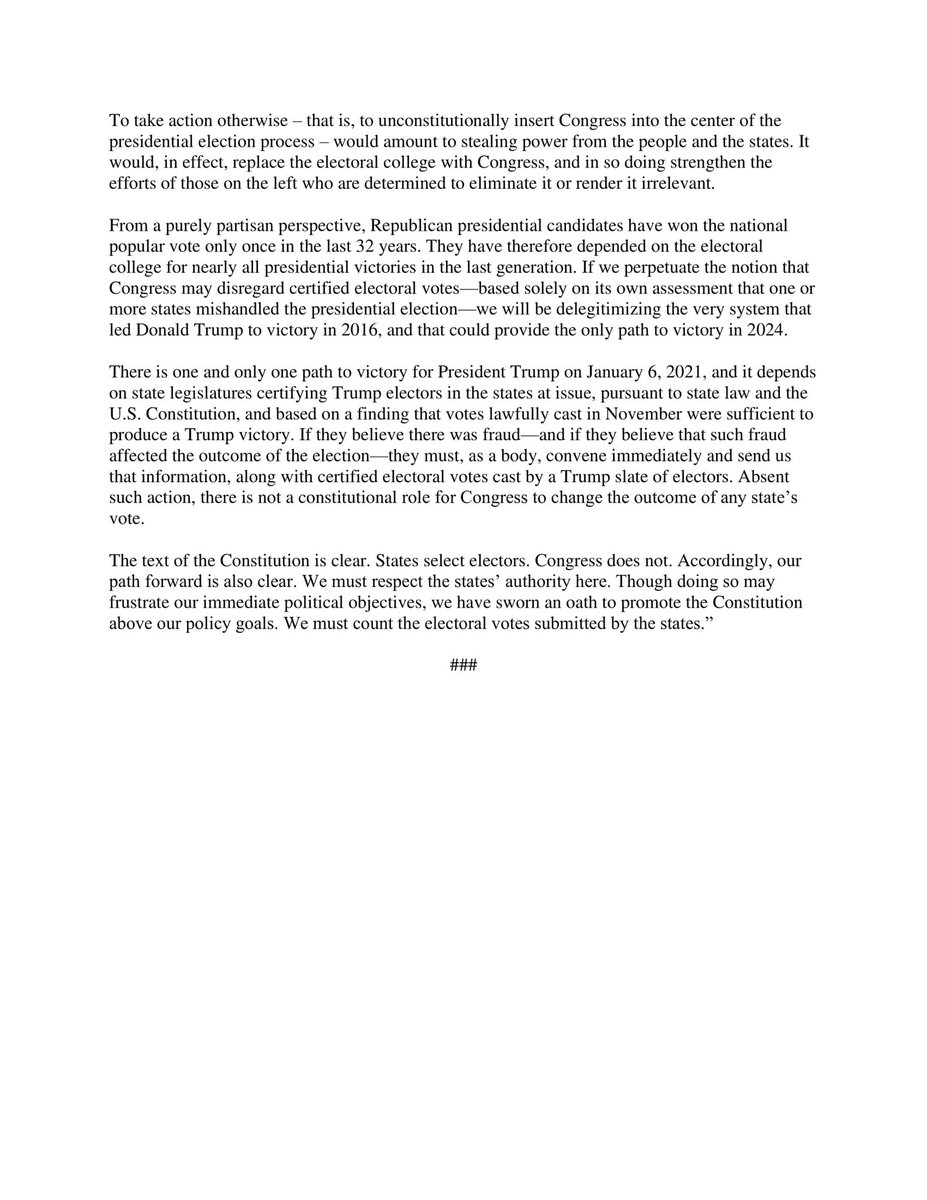 To take action otherwise – that is, to unconstitutionally insert Congress into the center of the presidential election process – would amount to stealing power from the people and the states. It would, in effect, replace the electoral college with Congress, and in so doing strengthen the efforts of those on the left who are determined to eliminate it or render it irrelevant.

From a purely partisan perspective, Republican presidential candidates have won the national popular vote only once in the last 32 years. They have therefore depended on the electoral college for nearly all presidential victories in the last generation. If we perpetuate the notion that Congress may disregard certified electoral votes—based solely on its own assessment that one or more states mishandled the presidential election—we will be delegitimizing the very system that led Donald Trump to victory in 2016, and that could provide the only path to victory in 2024.

There is one and only one path to victory for President Trump on January 6, 2021, and it depends on state legislatures certifying Trump electors in the states at issue, pursuant to state law and the U.S. Constitution, and based on a finding that votes lawfully cast in November were sufficient to produce a Trump victory. If they believe there was fraud—and if they believe that such fraud affected the outcome of the election—they must, as a body, convene immediately and send us that information, along with certified electoral votes cast by a Trump slate of electors. Absent such action, there is not a constitutional role for Congress to change the outcome of any state's vote.

The text of the Constitution is clear. States select electors. Congress does not. Accordingly, our path forward is also clear. We must respect the states' authority here. Though doing so may frustrate our immediate political objectives, we have sworn an oath to promote the Constitution above our policy goals. We must count the electoral votes submitted by the states."

###